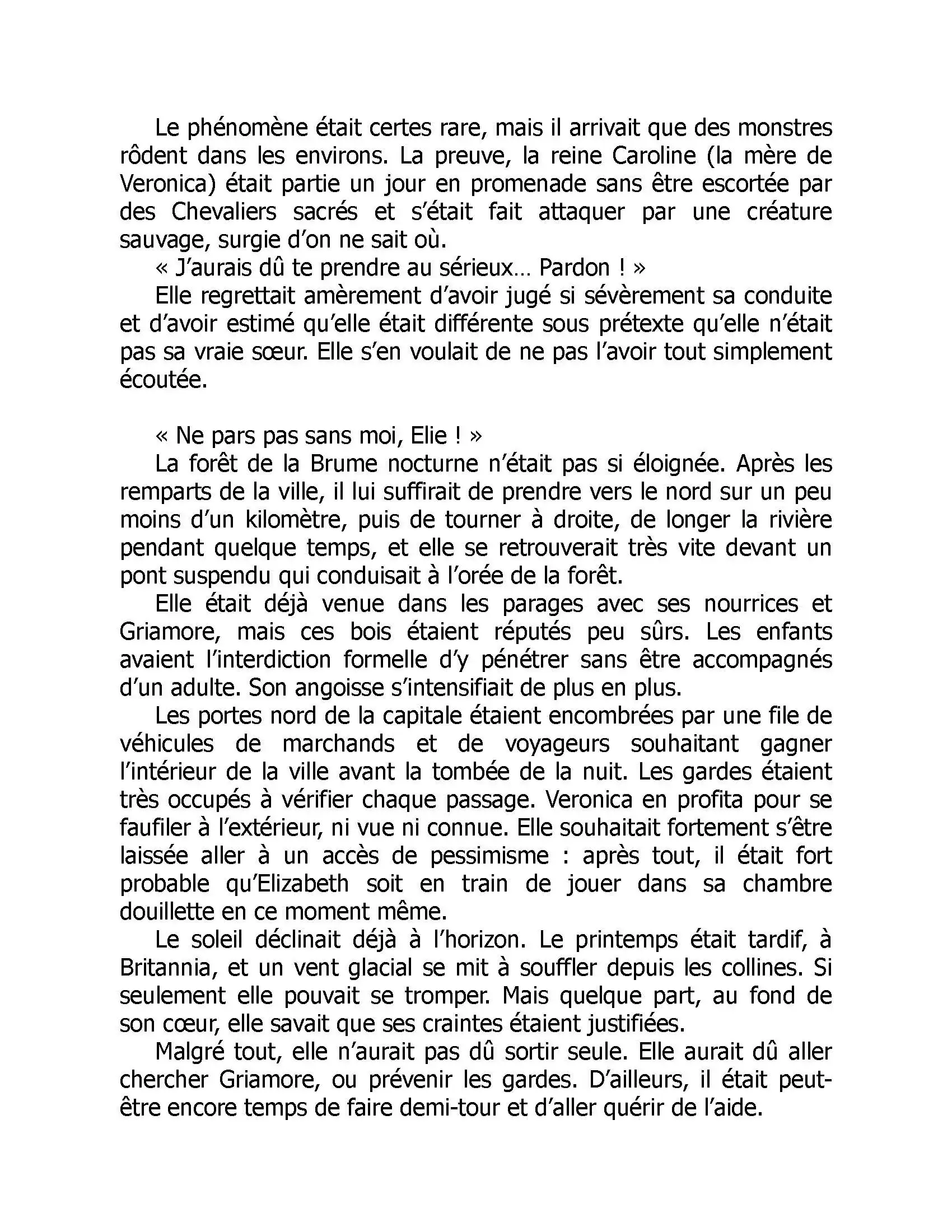 Le phénomène était certes rare, mais il arrivait que des monstres rôdent dans les environs. La preuve, la reine Caroline (la mère de Veronica) était partie un jour en promenade sans être escortée par des Chevaliers sacrés et s'était fait attaquer par une créature sauvage, surgie d'on ne sait où.

« J'aurais dû te prendre au sérieux… Pardon ! »

Elle regrettait amèrement d'avoir jugé si sévèrement sa conduite et d'avoir estimé qu'elle était différente sous prétexte qu'elle n'était pas sa vraie sœur. Elle s'en voulait de ne pas l'avoir tout simplement écoutée.

« Ne pars pas sans moi, Elie ! »

La forêt de la Brume nocturne n'était pas si éloignée. Après les remparts de la ville, il lui suffirait de prendre vers le nord sur un peu moins d'un kilomètre, puis de tourner à droite, de longer la rivière pendant quelque temps, et elle se retrouverait très vite devant un pont suspendu qui conduisait à l'orée de la forêt.

Elle était déjà venue dans les parages avec ses nourrices et Griamore, mais ces bois étaient réputés peu sûrs. Les enfants avaient l'interdiction formelle d'y pénétrer sans être accompagnés d'un adulte. Son angoisse s'intensifiait de plus en plus.

Les portes nord de la capitale étaient encombrées par une file de véhicules de marchands et de voyageurs souhaitant gagner l'intérieur de la ville avant la tombée de la nuit. Les gardes étaient très occupés à vérifier chaque passage. Veronica en profita pour se faufiler à l'extérieur, ni vue ni connue. Elle souhaitait fortement s'être laissée aller à un accès de pessimisme : après tout, il était fort probable qu'Elizabeth soit en train de jouer dans sa chambre douillette en ce moment même.

Le soleil déclinait déjà à l'horizon. Le printemps était tardif, à Britannia, et un vent glacial se mit à souffler depuis les collines. Si seulement elle pouvait se tromper. Mais quelque part, au fond de son cœur, elle savait que ses craintes étaient justifiées.

Malgré tout, elle n'aurait pas dû sortir seule. Elle aurait dû aller chercher Griamore, ou prévenir les gardes. D'ailleurs, il était peut-être encore temps de faire demi-tour et d'aller quérir de l'aide.